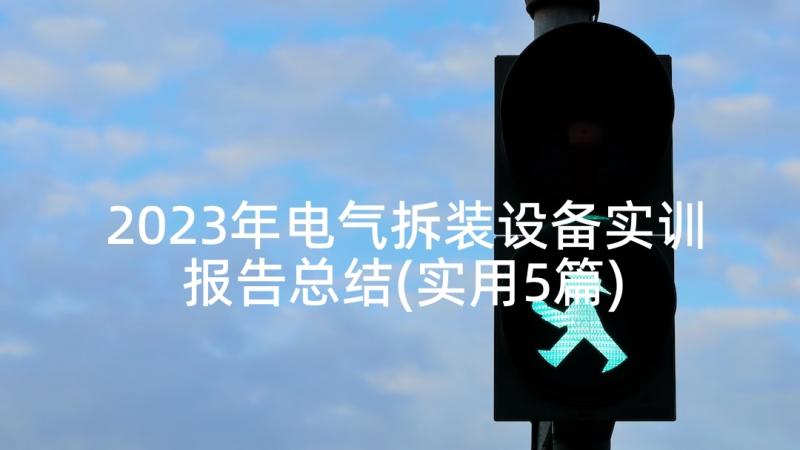 2023年电气拆装设备实训报告总结(实用5篇)